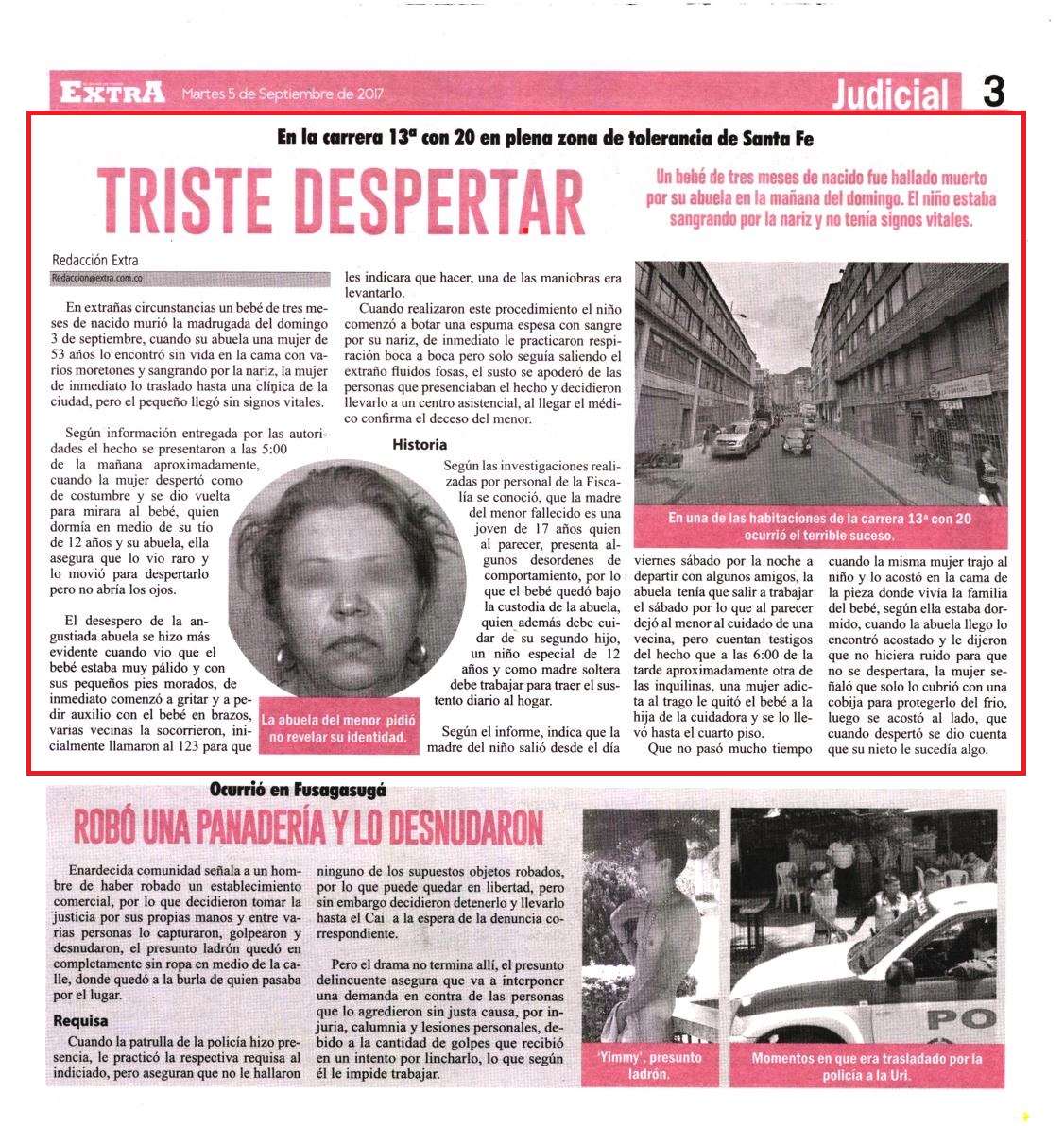 EXTRA Martes 5 de Septiembre de 2017

Judicial 3

En la carrera 13ª con 20 en plena zona de tolerancia de Santa Fe

TRISTE DESPERTAR

Un bebé de tres meses de nacido fue hallado muerto por su abuela en la mañana del domingo. El niño estaba sangrando por la nariz y no tenía signos vitales.

Redacción Extra
Redaccion@extra.com.co

En extrañas circunstancias un bebé de tres meses de nacido murió la madrugada del domingo 3 de septiembre, cuando su abuela una mujer de 53 años lo encontró sin vida en la cama con varios moretones y sangrando por la nariz, la mujer de inmediato lo traslado hasta una clínica de la ciudad, pero el pequeño llegó sin signos vitales.

Según información entregada por las autoridades el hecho se presentaron a las 5:00 de la mañana aproximadamente, cuando la mujer despertó como de costumbre y se dio vuelta para mirara al bebé, quien dormía en medio de su tío de 12 años y su abuela, ella asegura que lo vio raro y lo movió para despertarlo pero no abría los ojos.

El desespero de la angustiada abuela se hizo más evidente cuando vio que el bebé estaba muy pálido y con sus pequeños pies morados, de inmediato comenzó a gritar y a pedir auxilio con el bebé en brazos, varias vecinas la socorrieron, inicialmente llamaron al 123 para que les indicara que hacer, una de las maniobras era levantarlo.

Cuando realizaron este procedimiento el niño comenzó a botar una espuma espesa con sangre por su nariz, de inmediato le practicaron respiración boca a boca pero solo seguía saliendo el extraño fluidos fosas, el susto se apoderó de las personas que presenciaban el hecho y decidieron llevarlo a un centro asistencial, al llegar el médico confirma el deceso del menor.

Historia

Según las investigaciones realizadas por personal de la Fiscalía se conoció, que la madre del menor fallecido es una joven de 17 años quien al parecer, presenta algunos desordenes de comportamiento, por lo que el bebé quedó bajo la custodia de la abuela, quien además debe cuidar de su segundo hijo, un niño especial de 12 años y como madre soltera debe trabajar para traer el sustento diario al hogar.

Según el informe, indica que la madre del niño salió desde el día viernes sábado por la noche a departir con algunos amigos, la abuela tenía que salir a trabajar el sábado por lo que al parecer dejó al menor al cuidado de una vecina, pero cuentan testigos del hecho que a las 6:00 de la tarde aproximadamente otra de las inquilinas, una mujer adicta al trago le quitó el bebé a la hija de la cuidadora y se lo llevó hasta el cuarto piso.

Que no pasó mucho tiempo cuando la misma mujer trajo al niño y lo acostó en la cama de la pieza donde vivía la familia del bebé, según ella estaba dormido, cuando la abuela llego lo encontró acostado y le dijeron que no hiciera ruido para que no se despertara, la mujer señaló que solo lo cubrió con una cobija para protegerlo del frio, luego se acostó al lado, que cuando despertó se dio cuenta que su nieto le sucedía algo.

La abuela del menor pidió no revelar su identidad.

En una de las habitaciones de la carrera 13ª con 20 ocurrió el terrible suceso.

Ocurrió en Fusagasugá

ROBÓ UNA PANADERÍA Y LO DESNUDARON

Enardecida comunidad señala a un hombre de haber robado un establecimiento comercial, por lo que decidieron tomar la justicia por sus propias manos y entre varias personas lo capturaron, golpearon y desnudaron, el presunto ladrón quedó en completamente sin ropa en medio de la calle, donde quedó a la burla de quien pasaba por el lugar.

Requisa

Cuando la patrulla de la policía hizo presencia, le practicó la respectiva requisa al indiciado, pero aseguran que no le hallaron ninguno de los supuestos objetos robados, por lo que puede quedar en libertad, pero sin embargo decidieron detenerlo y llevarlo hasta el Cai a la espera de la denuncia correspondiente.

Pero el drama no termina allí, el presunto delincuente asegura que va a interponer una demanda en contra de las personas que lo agredieron sin justa causa, por injuria, calumnia y lesiones personales, debido a la cantidad de golpes que recibió en un intento por lincharlo, lo que según él le impide trabajar.

'Yimmy', presunto ladrón.

Momentos en que era trasladado por la policía a la Uri.

PO